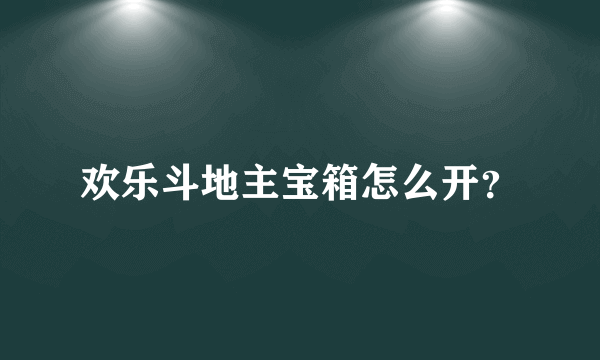 欢乐斗地主宝箱怎么开?